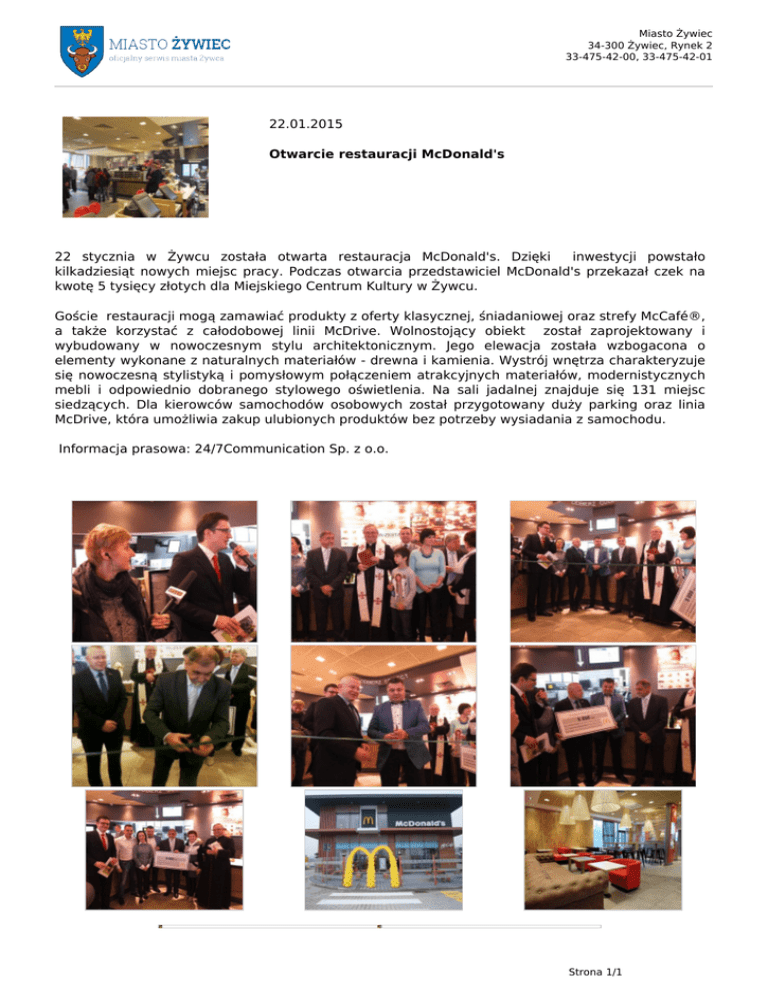 MIASTO ŻYWIEC
oficjalny serwis miasta Żywca

Miasto Żywiec
34-300 Żywiec, Rynek 2
33-475-42-00, 33-475-42-01

22.01.2015

Otwarcie restauracji McDonald's

22 stycznia w Żywcu została otwarta restauracja McDonald's. Dzięki inwestycji powstało kilkadziesiąt nowych miejsc pracy. Podczas otwarcia przedstawiciel McDonald's przekazał czek na kwotę 5 tysięcy złotych dla Miejskiego Centrum Kultury w Żywcu.

Goście restauracji mogą zamawiać produkty z oferty klasycznej, śniadaniowej oraz strefy McCafé®, a także korzystać z całodobowej linii McDrive. Wolnostojący obiekt został zaprojektowany i wybudowany w nowoczesnym stylu architektonicznym. Jego elewacja została wzbogacona o elementy wykonane z naturalnych materiałów - drewna i kamienia. Wystrój wnętrza charakteryzuje się nowoczesną stylistyką i pomysłowym połączeniem atrakcyjnych materiałów, modernistycznych mebli i odpowiednio dobranego stylowego oświetlenia. Na sali jadalnej znajduje się 131 miejsc siedzących. Dla kierowców samochodów osobowych został przygotowany duży parking oraz linia McDrive, która umożliwia zakup ulubionych produktów bez potrzeby wysiadania z samochodu.

Informacja prasowa: 24/7Communication Sp. z o.o.

McDonald's

Strona 1/1